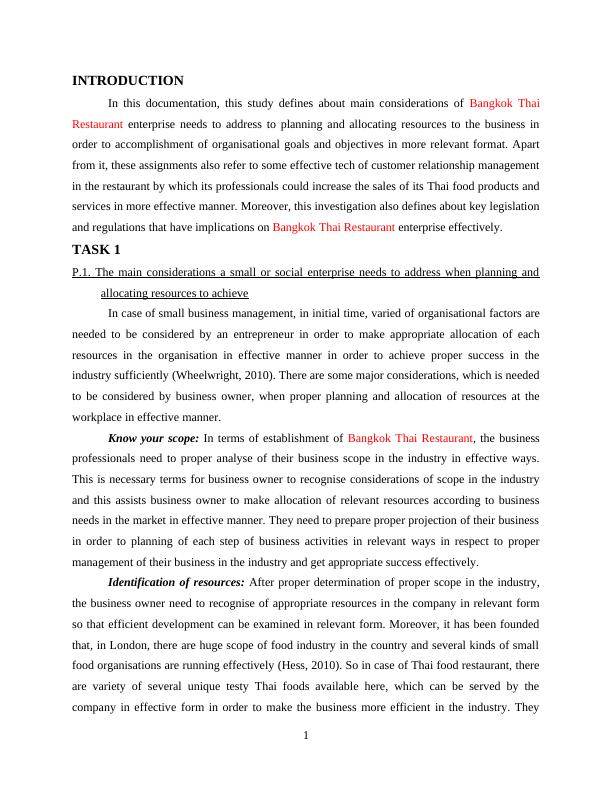 INTRODUCTION

In this documentation, this study defines about main considerations of Bangkok Thai Restaurant enterprise needs to address to planning and allocating resources to the business in order to accomplishment of organisational goals and objectives in more relevant format. Apart from it, these assignments also refer to some effective tech of customer relationship management in the restaurant by which its professionals could increase the sales of its Thai food products and services in more effective manner. Moreover, this investigation also defines about key legislation and regulations that have implications on Bangkok Thai Restaurant enterprise effectively.

TASK 1

P.1. The main considerations a small or social enterprise needs to address when planning and allocating resources to achieve

In case of small business management, in initial time, varied of organisational factors are needed to be considered by an entrepreneur in order to make appropriate allocation of each resources in the organisation in effective manner in order to achieve proper success in the industry sufficiently (Wheelwright, 2010). There are some major considerations, which is needed to be considered by business owner, when proper planning and allocation of resources at the workplace in effective manner.

Know your scope: In terms of establishment of Bangkok Thai Restaurant, the business professionals need to proper analyse of their business scope in the industry in effective ways. This is necessary terms for business owner to recognise considerations of scope in the industry and this assists business owner to make allocation of relevant resources according to business needs in the market in effective manner. They need to prepare proper projection of their business in order to planning of each step of business activities in relevant ways in respect to proper management of their business in the industry and get appropriate success effectively.

Identification of resources: After proper determination of proper scope in the industry, the business owner need to recognise of appropriate resources in the company in relevant form so that efficient development can be examined in relevant form. Moreover, it has been founded that, in London, there are huge scope of food industry in the country and several kinds of small food organisations are running effectively (Hess, 2010). So in case of Thai food restaurant, there are variety of several unique testy Thai foods available here, which can be served by the company in effective form in order to make the business more efficient in the industry. They

1